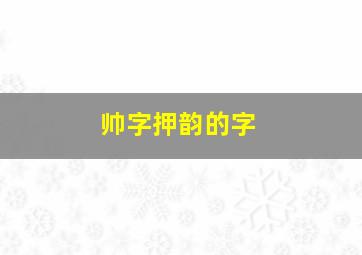 帅字押韵的字